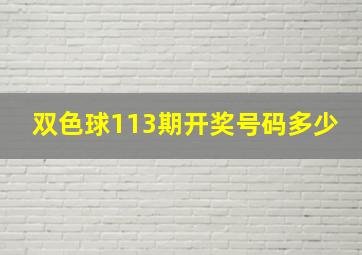 双色球113期开奖号码多少